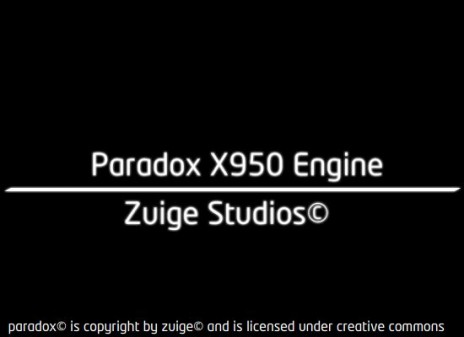 Paradox X950 Engine

Zuige Studios©

paradox© is copyright by zuige© and is licensed under creative commons